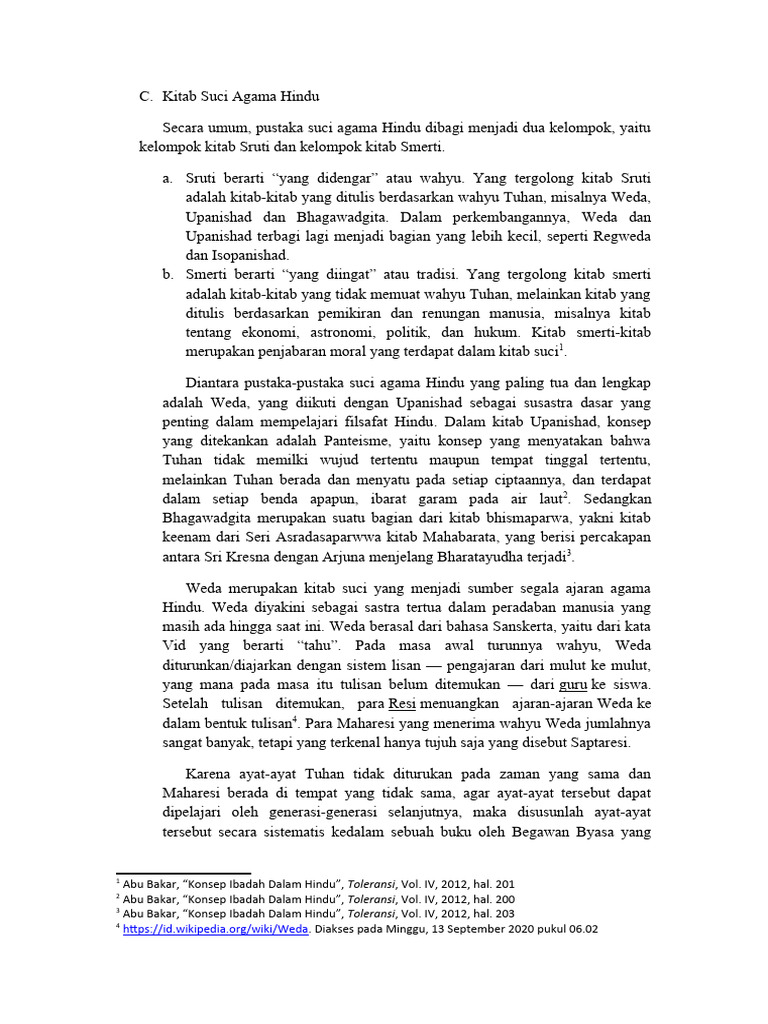 C. Kitab Suci Agama Hindu

Secara umum, pustaka suci agama Hindu dibagi menjadi dua kelompok, yaitu kelompok kitab Sruti dan kelompok kitab Smerti.

a. Sruti berarti “yang didengar” atau wahyu. Yang tergolong kitab Sruti adalah kitab-kitab yang ditulis berdasarkan wahyu Tuhan, misalnya Weda, Upanishad dan Bhagawadgita. Dalam perkembangannya, Weda dan Upanishad terbagi lagi menjadi bagian yang lebih kecil, seperti Regweda dan Isopanishad.
b. Smerti berarti “yang diingat” atau tradisi. Yang tergolong kitab smerti adalah kitab-kitab yang tidak memuat wahyu Tuhan, melainkan kitab yang ditulis berdasarkan pemikiran dan renungan manusia, misalnya kitab tentang ekonomi, astronomi, politik, dan hukum. Kitab smerti-kitab merupakan penjabaran moral yang terdapat dalam kitab suci$^1$.

Diantara pustaka-pustaka suci agama Hindu yang paling tua dan lengkap adalah Weda, yang diikuti dengan Upanishad sebagai susastra dasar yang penting dalam mempelajari filsafat Hindu. Dalam kitab Upanishad, konsep yang ditekankan adalah Panteisme, yaitu konsep yang menyatakan bahwa Tuhan tidak memilki wujud tertentu maupun tempat tinggal tertentu, melainkan Tuhan berada dan menyatu pada setiap ciptaannya, dan terdapat dalam setiap benda apapun, ibarat garam pada air laut$^2$. Sedangkan Bhagawadgita merupakan suatu bagian dari kitab bhismaparwa, yakni kitab keenam dari Seri Asradasaparwwa kitab Mahabarata, yang berisi percakapan antara Sri Kresna dengan Arjuna menjelang Bharatayudha terjadi$^3$.

Weda merupakan kitab suci yang menjadi sumber segala ajaran agama Hindu. Weda diyakini sebagai sastra tertua dalam peradaban manusia yang masih ada hingga saat ini. Weda berasal dari bahasa Sanskerta, yaitu dari kata Vid yang berarti “tahu”. Pada masa awal turunnya wahyu, Weda diturunkan/diajarkan dengan sistem lisan — pengajaran dari mulut ke mulut, yang mana pada masa itu tulisan belum ditemukan — dari guru ke siswa. Setelah tulisan ditemukan, para Resi menuangkan ajaran-ajaran Weda ke dalam bentuk tulisan$^4$. Para Maharesi yang menerima wahyu Weda jumlahnya sangat banyak, tetapi yang terkenal hanya tujuh saja yang disebut Saptaresi.

Karena ayat-ayat Tuhan tidak diturukan pada zaman yang sama dan Maharesi berada di tempat yang tidak sama, agar ayat-ayat tersebut dapat dipelajari oleh generasi-generasi selanjutnya, maka disusunlah ayat-ayat tersebut secara sistematis kedalam sebuah buku oleh Begawan Byasa yang

$^1$ Abu Bakar, “Konsep Ibadah Dalam Hindu”, Toleransi, Vol. IV, 2012, hal. 201
$^2$ Abu Bakar, “Konsep Ibadah Dalam Hindu”, Toleransi, Vol. IV, 2012, hal. 200
$^3$ Abu Bakar, “Konsep Ibadah Dalam Hindu”, Toleransi, Vol. IV, 2012, hal. 203
$^4$ https://id.wikipedia.org/wiki/Weda. Diakses pada Minggu, 13 September 2020 pukul 06.02